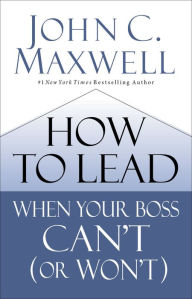 JOHN C. MAXWELL

#1 New York Times Bestselling Author

HOW TO LEAD

WHEN YOUR BOSS CAN'T (OR WON'T)